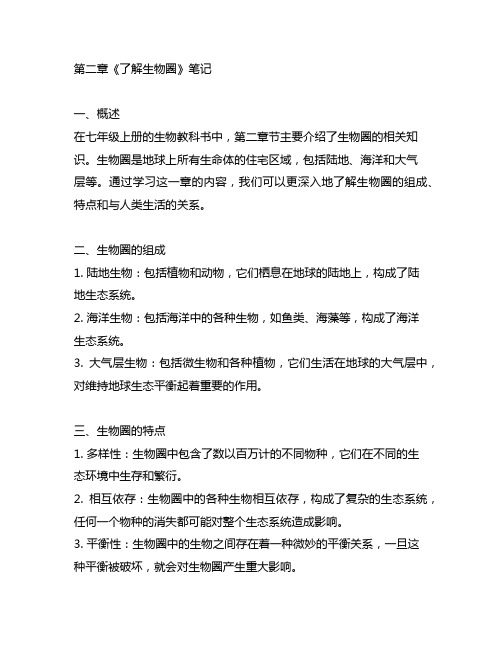 第二章《了解生物圈》笔记

一、概述
在七年级上册的生物教科书中，第二章节主要介绍了生物圈的相关知识。生物圈是地球上所有生命体的住宅区域，包括陆地、海洋和大气层等。通过学习这一章的内容，我们可以更深入地了解生物圈的组成、特点和与人类生活的关系。

二、生物圈的组成
1. 陆地生物：包括植物和动物，它们栖息在地球的陆地上，构成了陆地生态系统。
2. 海洋生物：包括海洋中的各种生物，如鱼类、海藻等，构成了海洋生态系统。
3. 大气层生物：包括微生物和各种植物，它们生活在地球的大气层中，对维持地球生态平衡起着重要的作用。

三、生物圈的特点
1. 多样性：生物圈中包含了数以百万计的不同物种，它们在不同的生态环境中生存和繁衍。
2. 相互依存：生物圈中的各种生物相互依存，构成了复杂的生态系统，任何一个物种的消失都可能对整个生态系统造成影响。
3. 平衡性：生物圈中的生物之间存在着一种微妙的平衡关系，一旦这种平衡被破坏，就会对生物圈产生重大影响。